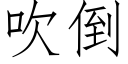 吹倒